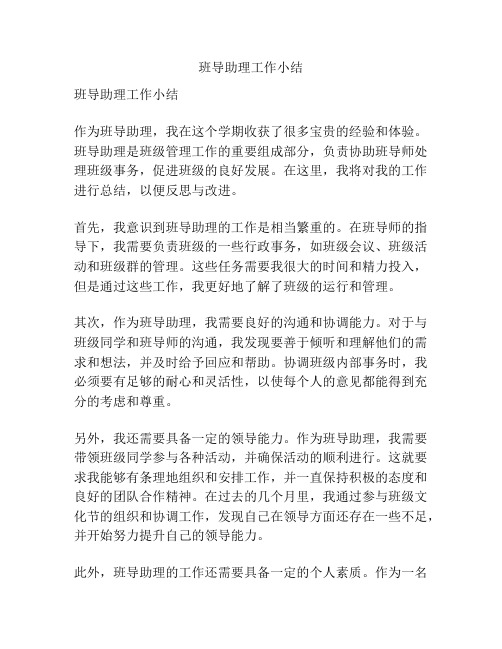 班导助理工作小结

班导助理工作小结

作为班导助理，我在这个学期收获了很多宝贵的经验和体验。班导助理是班级管理工作的重要组成部分，负责协助班导师处理班级事务，促进班级的良好发展。在这里，我将对我的工作进行总结，以便反思与改进。

首先，我意识到班导助理的工作是相当繁重的。在班导师的指导下，我需要负责班级的一些行政事务，如班级会议、班级活动和班级群的管理。这些任务需要我很大的时间和精力投入，但是通过这些工作，我更好地了解了班级的运行和管理。

其次，作为班导助理，我需要良好的沟通和协调能力。对于与班级同学和班导师的沟通，我发现要善于倾听和理解他们的需求和想法，并及时给予回应和帮助。协调班级内部事务时，我必须要有足够的耐心和灵活性，以使每个人的意见都能得到充分的考虑和尊重。

另外，我还需要具备一定的领导能力。作为班导助理，我需要带领班级同学参与各种活动，并确保活动的顺利进行。这就要求我能够有条理地组织和安排工作，并一直保持积极的态度和良好的团队合作精神。在过去的几个月里，我通过参与班级文化节的组织和协调工作，发现自己在领导方面还存在一些不足，并开始努力提升自己的领导能力。

此外，班导助理的工作还需要具备一定的个人素质。作为一名